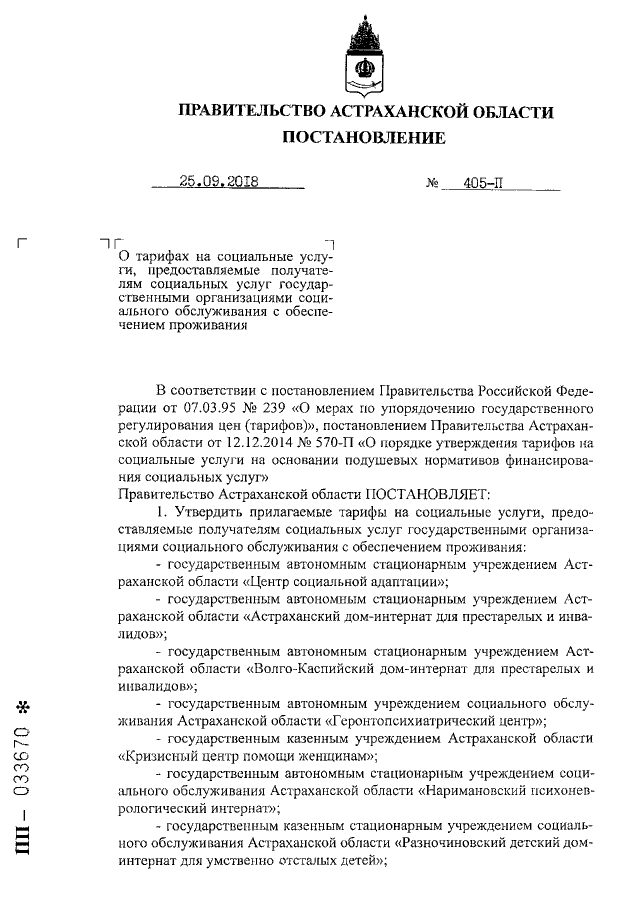 ПРАВИТЕЛЬСТВО АСТРАХАНСКОЙ ОБЛАСТИ
ПОСТАНОВЛЕНИЕ

25.09.2018 № 405-П

О тарифах на социальные услуги, предоставляемые получателям социальных услуг государственными организациями социального обслуживания с обеспечением проживания

В соответствии с постановлением Правительства Российской Федерации от 07.03.95 № 239 «О мерах по упорядочению государственного регулирования цен (тарифов)», постановлением Правительства Астраханской области от 12.12.2014 № 570-П «О порядке утверждения тарифов на социальные услуги на основании подушевых нормативов финансирования социальных услуг»
Правительство Астраханской области ПОСТАНОВЛЯЕТ:
1. Утвердить прилагаемые тарифы на социальные услуги, предоставляемые получателям социальных услуг государственными организациями социального обслуживания с обеспечением проживания:
- государственным автономным стационарным учреждением Астраханской области «Центр социальной адаптации»;
- государственным автономным стационарным учреждением Астраханской области «Астраханский дом-интернат для престарелых и инвалидов»;
- государственным автономным стационарным учреждением Астраханской области «Волго-Каспийский дом-интернат для престарелых и инвалидов»;
- государственным автономным учреждением социального обслуживания Астраханской области «Геронтопсихиатрический центр»;
- государственным казенным учреждением Астраханской области «Кризисный центр помощи женщинам»;
- государственным автономным стационарным учреждением социального обслуживания Астраханской области «Наримановский психоневрологический интернат»;
- государственным казенным стационарным учреждением социального обслуживания Астраханской области «Разночиновский детский дом-интернат для умственно отсталых детей»;

ПП – 033670 *